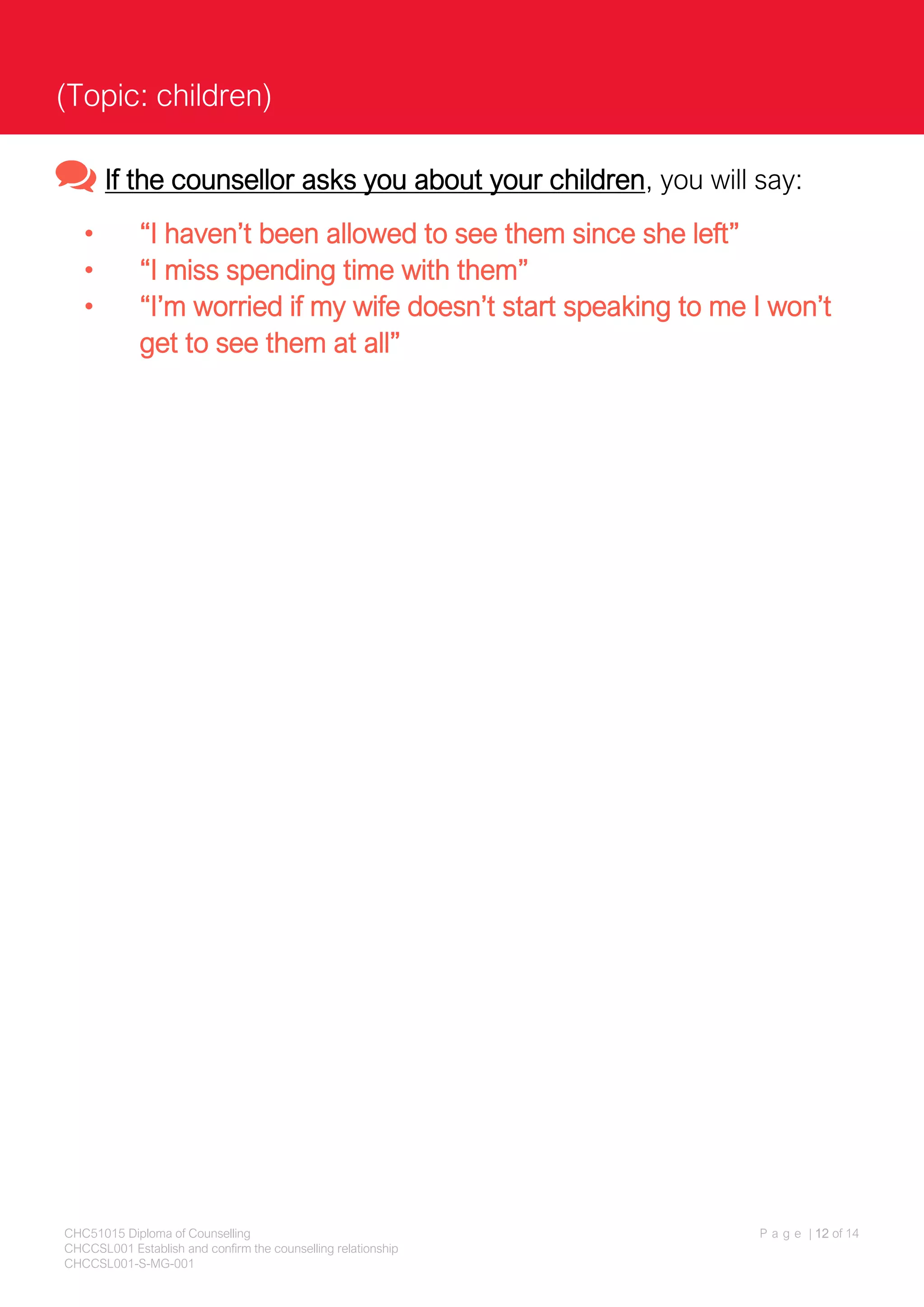 (Topic: children)

If the counsellor asks you about your children, you will say:

• "I haven't been allowed to see them since she left"
• "I miss spending time with them"
• "I'm worried if my wife doesn't start speaking to me I won't get to see them at all"

CHC51015 Diploma of Counselling
CHCCSL001 Establish and confirm the counselling relationship
CHCCSL001-S-MG-001

Page | 12 of 14